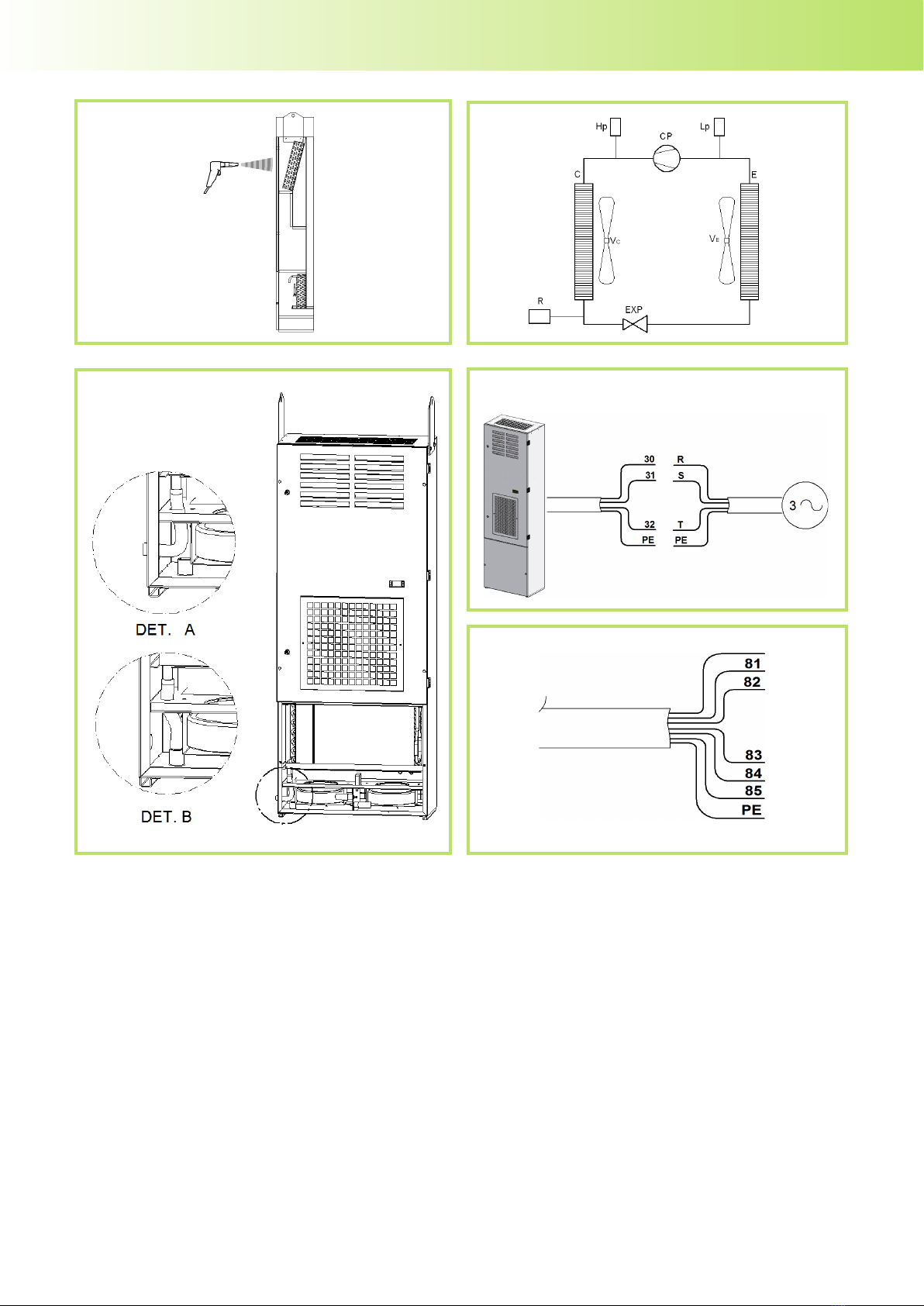 Hp
CP
Lp
C
E
$V_C$
$V_E$
R
EXP

DET. A
DET. B

30
31
32
PE
R
S
T
PE
3

81
82
83
84
85
PE